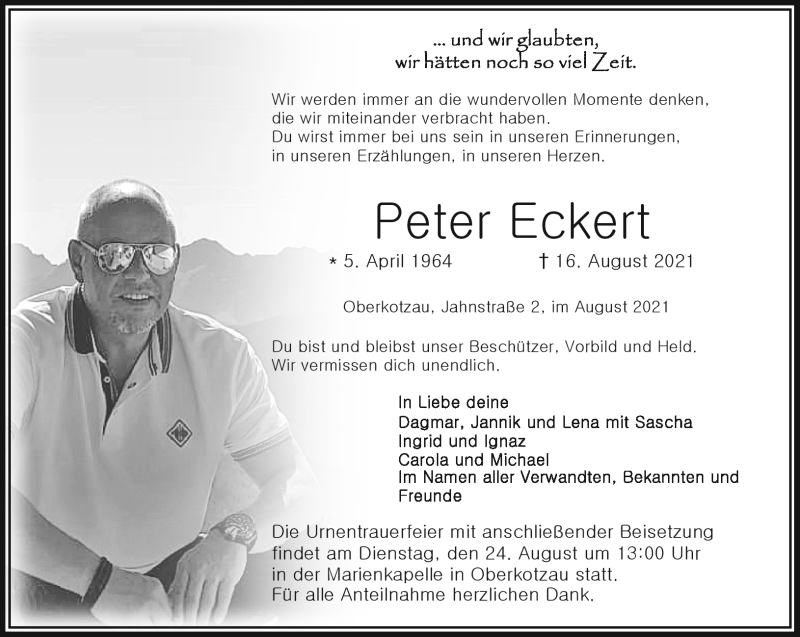 ... und wir glaubten,
wir hätten noch so viel Zeit.

Wir werden immer an die wundervollen Momente denken, die wir miteinander verbracht haben.
Du wirst immer bei uns sein in unseren Erinnerungen, in unseren Erzählungen, in unseren Herzen.

Peter Eckert

* 5. April 1964 † 16. August 2021

Oberkotzau, Jahnstraße 2, im August 2021

Du bist und bleibst unser Beschützer, Vorbild und Held.
Wir vermissen dich unendlich.

In Liebe deine
Dagmar, Jannik und Lena mit Sascha
Ingrid und Ignaz
Carola und Michael
Im Namen aller Verwandten, Bekannten und Freunde

Die Urnentrauerfeier mit anschließender Beisetzung findet am Dienstag, den 24. August um 13:00 Uhr in der Marienkapelle in Oberkotzau statt.
Für alle Anteilnahme herzlichen Dank.